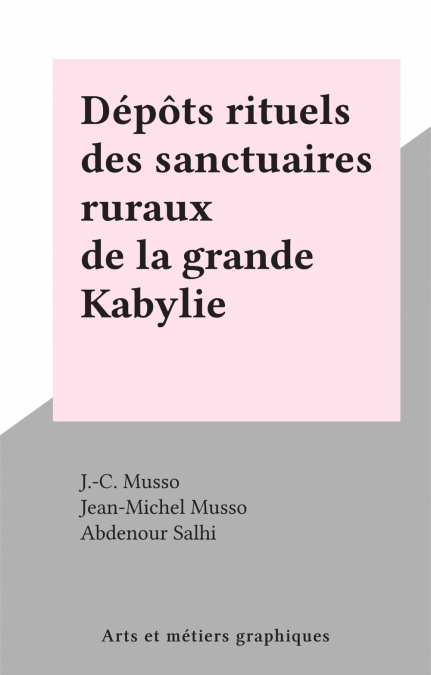 Dépôts rituels des sanctuaires ruraux de la grande Kabylie

J.-C. Musso
Jean-Michel Musso
Abdenour Salhi

Arts et métiers graphiques